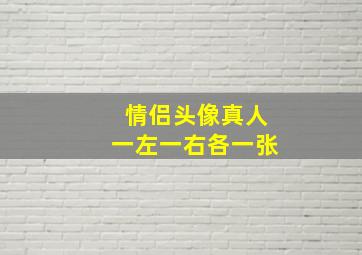 情侣头像真人
一左一右各一张